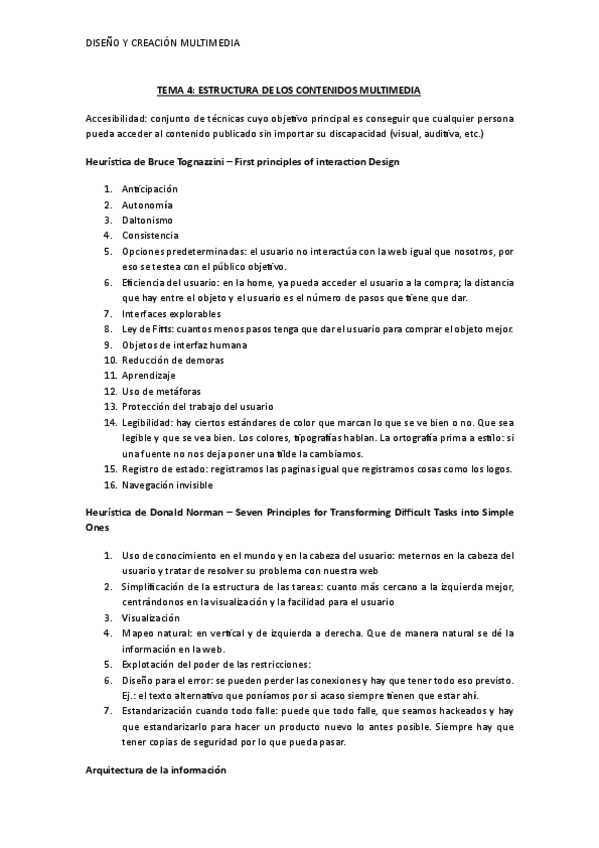 DISEÑO Y CREACIÓN MULTIMEDIA

TEMA 4: ESTRUCTURA DE LOS CONTENIDOS MULTIMEDIA

Accesibilidad: conjunto de técnicas cuyo objetivo principal es conseguir que cualquier persona pueda acceder al contenido publicado sin importar su discapacidad (visual, auditiva, etc.)

Heurística de Bruce Tognazzini – First principles of interaction Design

1. Anticipación
2. Autonomía
3. Daltonismo
4. Consistencia
5. Opciones predeterminadas: el usuario no interactúa con la web igual que nosotros, por eso se testea con el público objetivo.
6. Eficiencia del usuario: en la home, ya pueda acceder el usuario a la compra; la distancia que hay entre el objeto y el usuario es el número de pasos que tiene que dar.
7. Interfaces explorables
8. Ley de Fitts: cuantos menos pasos tenga que dar el usuario para comprar el objeto mejor.
9. Objetos de interfaz humana
10. Reducción de demoras
11. Aprendizaje
12. Uso de metáforas
13. Protección del trabajo del usuario
14. Legibilidad: hay ciertos estándares de color que marcan lo que se ve bien o no. Que sea legible y que se vea bien. Los colores, tipografías hablan. La ortografía prima a estilo: si una fuente no nos deja poner una tilde la cambiamos.
15. Registro de estado: registramos las paginas igual que registramos cosas como los logos.
16. Navegación invisible

Heurística de Donald Norman – Seven Principles for Transforming Difficult Tasks into Simple Ones

1. Uso de conocimiento en el mundo y en la cabeza del usuario: meternos en la cabeza del usuario y tratar de resolver su problema con nuestra web
2. Simplificación de la estructura de las tareas: cuanto más cercano a la izquierda mejor, centrándonos en la visualización y la facilidad para el usuario
3. Visualización
4. Mapeo natural: en vertical y de izquierda a derecha. Que de manera natural se dé la información en la web.
5. Explotación del poder de las restricciones:
6. Diseño para el error: se pueden perder las conexiones y hay que tener todo eso previsto. Ej.: el texto alternativo que poníamos por si acaso siempre tienen que estar ahí.
7. Estandarización cuando todo falle: puede que todo falle, que seamos hackeados y hay que estandarizarlo para hacer un producto nuevo lo antes posible. Siempre hay que tener copias de seguridad por lo que pueda pasar.

Arquitectura de la información